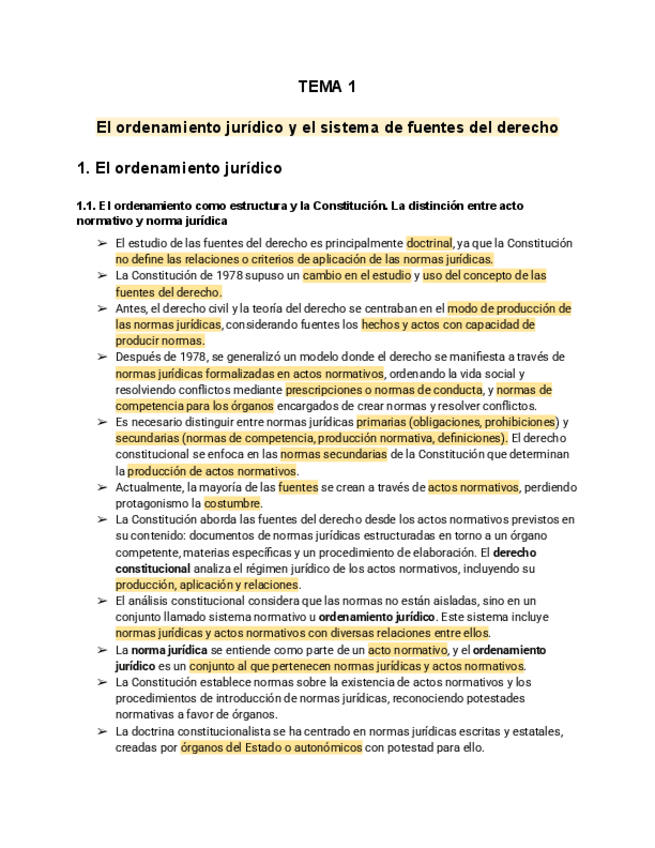 TEMA 1

El ordenamiento jurídico y el sistema de fuentes del derecho

1. El ordenamiento jurídico

1.1. El ordenamiento como estructura y la Constitución. La distinción entre acto normativo y norma jurídica

➢ El estudio de las fuentes del derecho es principalmente doctrinal, ya que la Constitución no define las relaciones o criterios de aplicación de las normas jurídicas.
➢ La Constitución de 1978 supuso un cambio en el estudio y uso del concepto de las fuentes del derecho.
➢ Antes, el derecho civil y la teoría del derecho se centraban en el modo de producción de las normas jurídicas, considerando fuentes los hechos y actos con capacidad de producir normas.
➢ Después de 1978, se generalizó un modelo donde el derecho se manifiesta a través de normas jurídicas formalizadas en actos normativos, ordenando la vida social y resolviendo conflictos mediante prescripciones o normas de conducta, y normas de competencia para los órganos encargados de crear normas y resolver conflictos.
➢ Es necesario distinguir entre normas jurídicas primarias (obligaciones, prohibiciones) y secundarias (normas de competencia, producción normativa, definiciones). El derecho constitucional se enfoca en las normas secundarias de la Constitución que determinan la producción de actos normativos.
➢ Actualmente, la mayoría de las fuentes se crean a través de actos normativos, perdiendo protagonismo la costumbre.
➢ La Constitución aborda las fuentes del derecho desde los actos normativos previstos en su contenido: documentos de normas jurídicas estructuradas en torno a un órgano competente, materias específicas y un procedimiento de elaboración. El derecho constitucional analiza el régimen jurídico de los actos normativos, incluyendo su producción, aplicación y relaciones.
➢ El análisis constitucional considera que las normas no están aisladas, sino en un conjunto llamado sistema normativo u ordenamiento jurídico. Este sistema incluye normas jurídicas y actos normativos con diversas relaciones entre ellos.
➢ La norma jurídica se entiende como parte de un acto normativo, y el ordenamiento jurídico es un conjunto al que pertenecen normas jurídicas y actos normativos.
➢ La Constitución establece normas sobre la existencia de actos normativos y los procedimientos de introducción de normas jurídicas, reconociendo potestades normativas a favor de órganos.
➢ La doctrina constitucionalista se ha centrado en normas jurídicas escritas y estatales, creadas por órganos del Estado o autonómicos con potestad para ello.